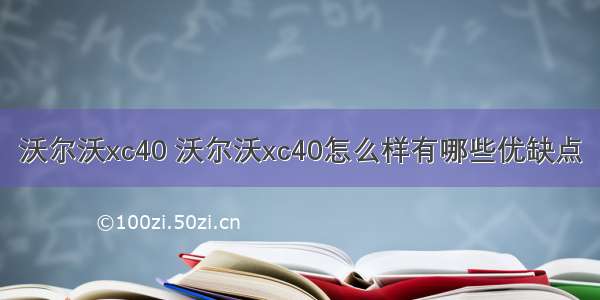 沃尔沃xc40 沃尔沃xc40怎么样有哪些优缺点

©100zi.50zi.cn